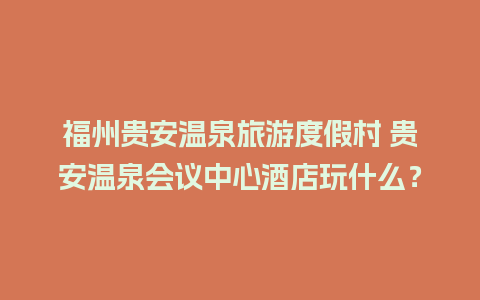 福州贵安温泉旅游度假村 贵安温泉会议中心酒店玩什么？